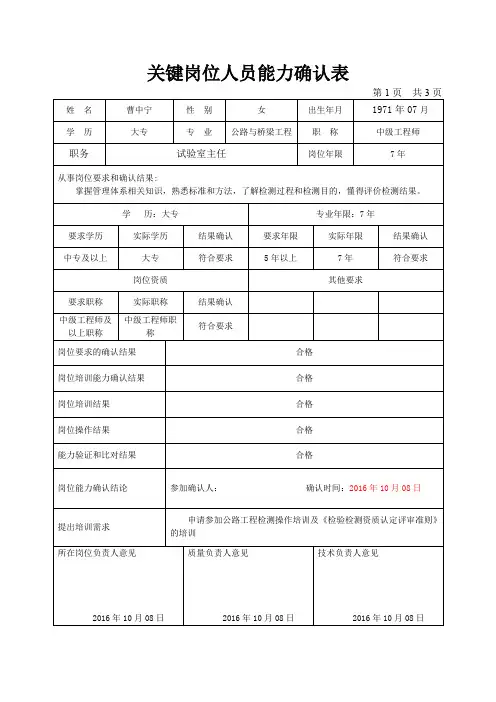 关键岗位人员能力确认表

第 1 页　共 3 页

| 姓　名 | 曹中宁 | 性　别 | 女 | 出生年月 | 1971 年 07 月 |
|---|---|---|---|---|---|
| 学　历 | 大专 | 专　业 | 公路与桥梁工程 | 职　称 | 中级工程师 |
| 职务 | 试验室主任 | | | 岗位年限 | 7 年 |

从事岗位要求和确认结果：
掌握管理体系相关知识，熟悉标准和方法，了解检测过程和检测目的，懂得评价检测结果。

| 学　历：大专 | | | 专业年限：7 年 | | |
|---|---|---|---|---|---|
| 要求学历 | 实际学历 | 结果确认 | 要求年限 | 实际年限 | 结果确认 |
| 中专及以上 | 大专 | 符合要求 | 5 年以上 | 7 年 | 符合要求 |
| 岗位资质 | | | 其他要求 | | |
| 要求职称 | 实际职称 | 结果确认 | | | |
| 中级工程师及以上职称 | 中级工程师职称 | 符合要求 | | | |

| 岗位要求的确认结果 | 合格 |
|---|---|
| 岗位培训能力确认结果 | 合格 |
| 岗位培训结果 | 合格 |
| 岗位操作结果 | 合格 |
| 能力验证和比对结果 | 合格 |
| 岗位能力确认结论 | 参加确认人：　　确认时间：2016 年 10 月 08 日 |
| 提出培训需求 | 申请参加公路工程检测操作培训及《检验检测资质认定评审准则》的培训 |

| 所在岗位负责人意见 | 质量负责人意见 | 技术负责人意见 |
|---|---|---|
| 2016 年 10 月 08 日 | 2016 年 10 月 08 日 | 2016 年 10 月 08 日 |